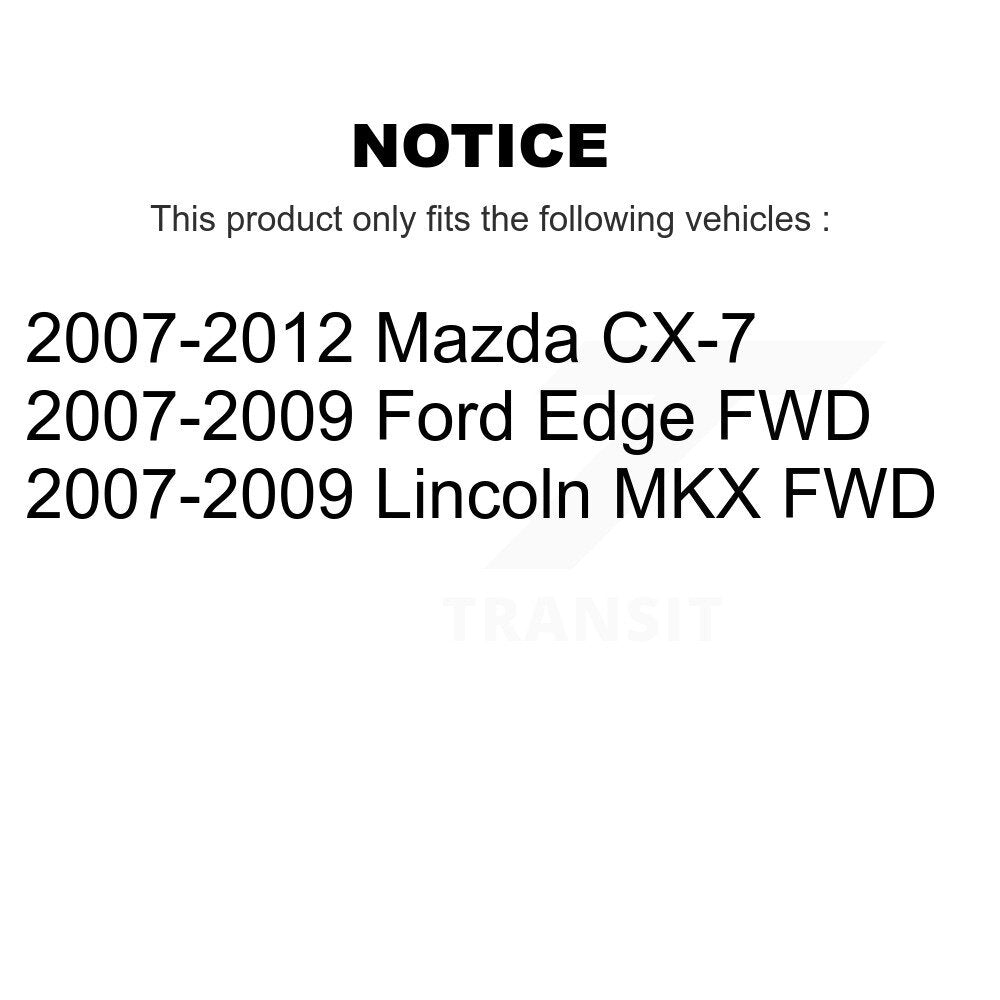 NOTICE

This product only fits the following vehicles :

2007-2012 Mazda CX-7
2007-2009 Ford Edge FWD
2007-2009 Lincoln MKX FWD

TRANSIT